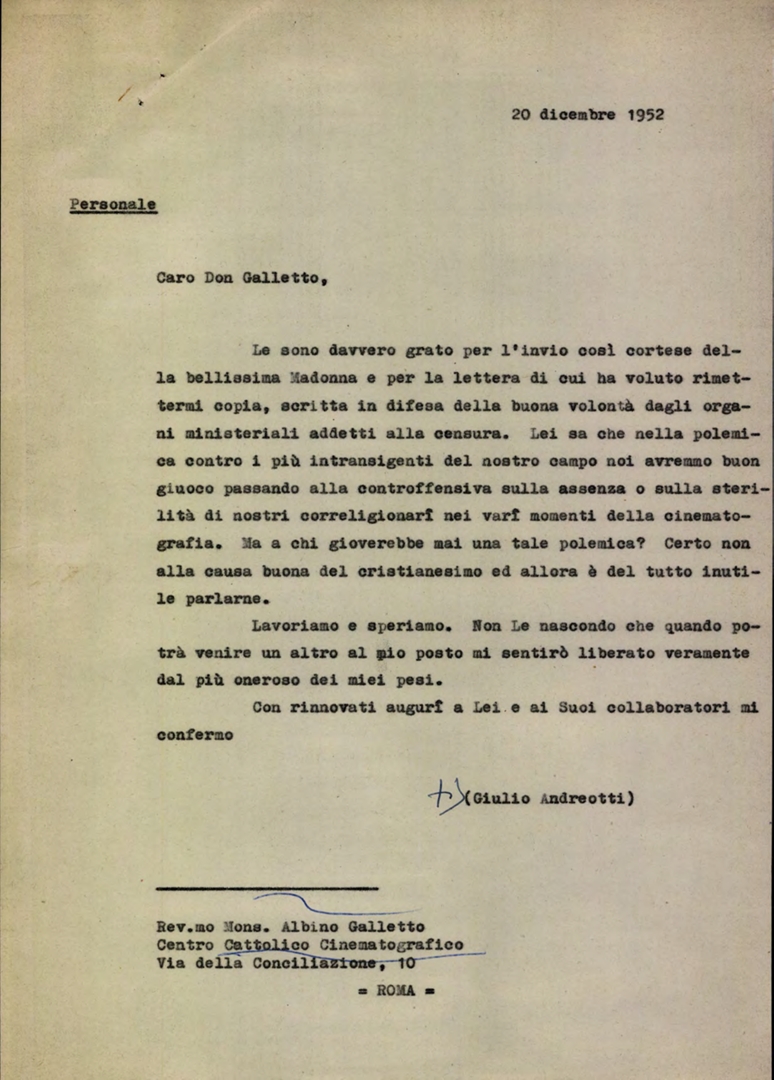 20 dicembre 1952

Personale

Caro Don Galletto,

Le sono davvero grato per l'invio così cortese della bellissima Madonna e per la lettera di cui ha voluto rimettermi copia, scritta in difesa della buona volontà dagli organi ministeriali addetti alla censura. Lei sa che nella polemica contro i più intransigenti del nostro campo noi avremmo buon giuoco passando alla controffensiva sulla assenza o sulla sterilità di nostri correligionarî nei varî momenti della cinematografia. Ma a chi gioverebbe mai una tale polemica? Certo non alla causa buona del cristianesimo ed allora è del tutto inutile parlarne.

Lavoriamo e speriamo. Non Le nascondo che quando potrà venire un altro al mio posto mi sentirò liberato veramente dal più oneroso dei miei pesi.

Con rinnovati augurî a Lei e ai Suoi collaboratori mi confermo

(Giulio Andreotti)

Rev.mo Mons. Albino Galletto
Centro Cattolico Cinematografico
Via della Conciliazione, 10

= ROMA =